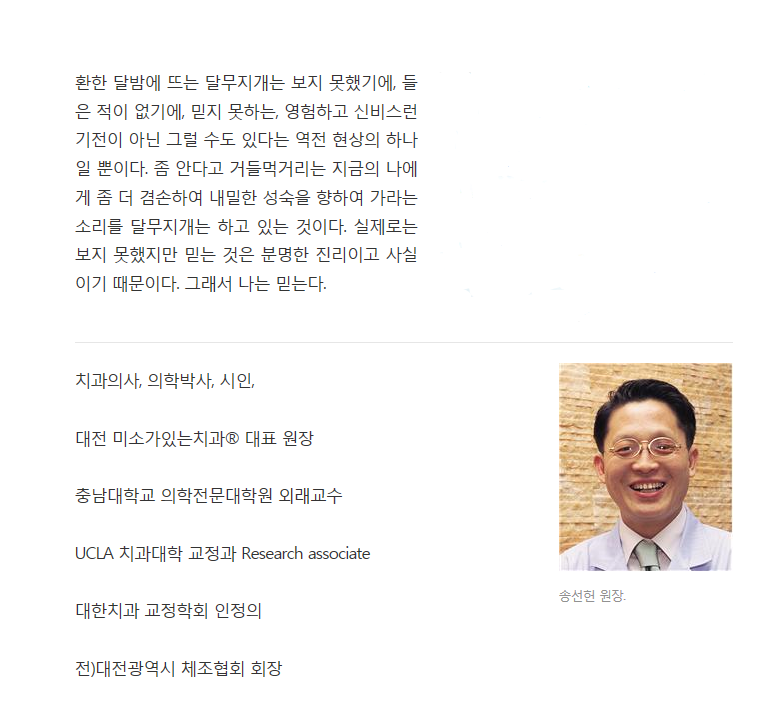 환한 달밤에 뜨는 달무지개는 보지 못했기에, 들은 적이 없기에, 믿지 못하는, 영험하고 신비스런 기전이 아닌 그럴 수도 있다는 역전 현상의 하나일 뿐이다. 좀 안다고 거들먹거리는 지금의 나에게 좀 더 겸손하여 내밀한 성숙을 향하여 가라는 소리를 달무지개는 하고 있는 것이다. 실제로는 보지 못했지만 믿는 것은 분명한 진리이고 사실이기 때문이다. 그래서 나는 믿는다.

치과의사, 의학박사, 시인,

대전 미소가있는치과® 대표 원장

충남대학교 의학전문대학원 외래교수

UCLA 치과대학 교정과 Research associate

대한치과 교정학회 인정의

전)대전광역시 체조협회 회장

송선헌 원장.